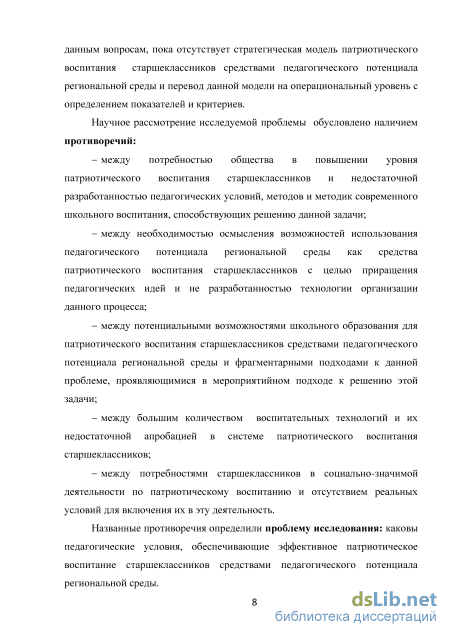 данным вопросам, пока отсутствует стратегическая модель патриотического воспитания старшеклассников средствами педагогического потенциала региональной среды и перевод данной модели на операциональный уровень с определением показателей и критериев.

Научное рассмотрение исследуемой проблемы обусловлено наличием **противоречий:**

– между потребностью общества в повышении уровня патриотического воспитания старшеклассников и недостаточной разработанностью педагогических условий, методов и методик современного школьного воспитания, способствующих решению данной задачи;

– между необходимостью осмысления возможностей использования педагогического потенциала региональной среды как средства патриотического воспитания старшеклассников с целью приращения педагогических идей и не разработанностью технологии организации данного процесса;

– между потенциальными возможностями школьного образования для патриотического воспитания старшеклассников средствами педагогического потенциала региональной среды и фрагментарными подходами к данной проблеме, проявляющимися в мероприятийном подходе к решению этой задачи;

– между большим количеством воспитательных технологий и их недостаточной апробацией в системе патриотического воспитания старшеклассников;

– между потребностями старшеклассников в социально-значимой деятельности по патриотическому воспитанию и отсутствием реальных условий для включения их в эту деятельность.

Названные противоречия определили **проблему исследования:** каковы педагогические условия, обеспечивающие эффективное патриотическое воспитание старшеклассников средствами педагогического потенциала региональной среды.

8

dsLib.net
библиотека диссертаций